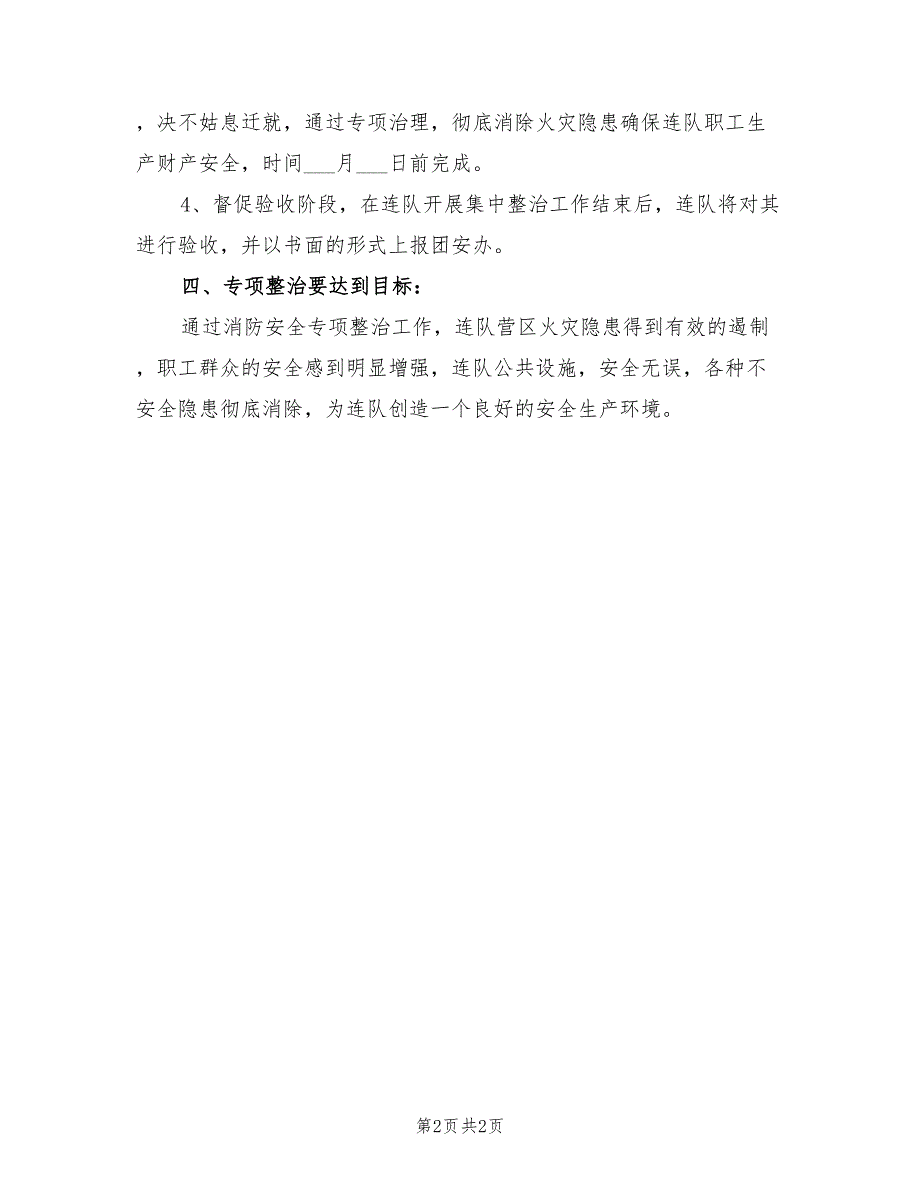 ，决不姑息迁就，通过专项治理，彻底消除火灾隐患确保连队职工生产财产安全，时间___月___日前完成。

4、督促验收阶段，在连队开展集中整治工作结束后，连队将对其进行验收，并以书面的形式上报团安办。

四、专项整治要达到目标：

通过消防安全专项整治工作，连队营区火灾隐患得到有效的遏制，职工群众的安全感到明显增强，连队公共设施，安全无误，各种不安全隐患彻底消除，为连队创造一个良好的安全生产环境。

第2页 共2页